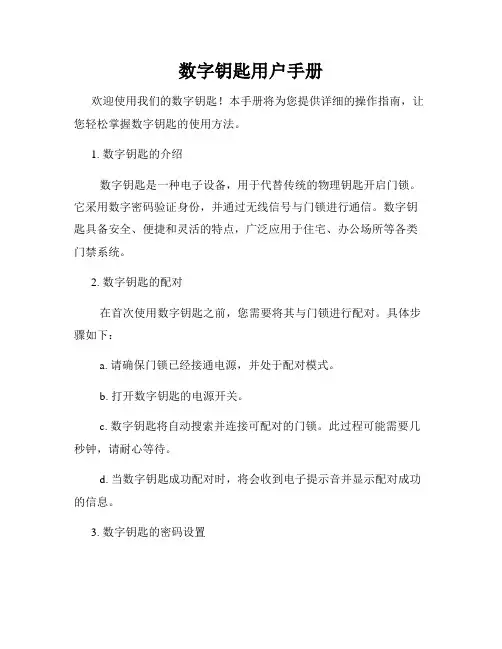 数字钥匙用户手册

欢迎使用我们的数字钥匙！本手册将为您提供详细的操作指南，让您轻松掌握数字钥匙的使用方法。

1. 数字钥匙的介绍

数字钥匙是一种电子设备，用于代替传统的物理钥匙开启门锁。它采用数字密码验证身份，并通过无线信号与门锁进行通信。数字钥匙具备安全、便捷和灵活的特点，广泛应用于住宅、办公场所等各类门禁系统。

2. 数字钥匙的配对

在首次使用数字钥匙之前，您需要将其与门锁进行配对。具体步骤如下：

a. 请确保门锁已经接通电源，并处于配对模式。

b. 打开数字钥匙的电源开关。

c. 数字钥匙将自动搜索并连接可配对的门锁。此过程可能需要几秒钟，请耐心等待。

d. 当数字钥匙成功配对时，将会收到电子提示音并显示配对成功的信息。

3. 数字钥匙的密码设置